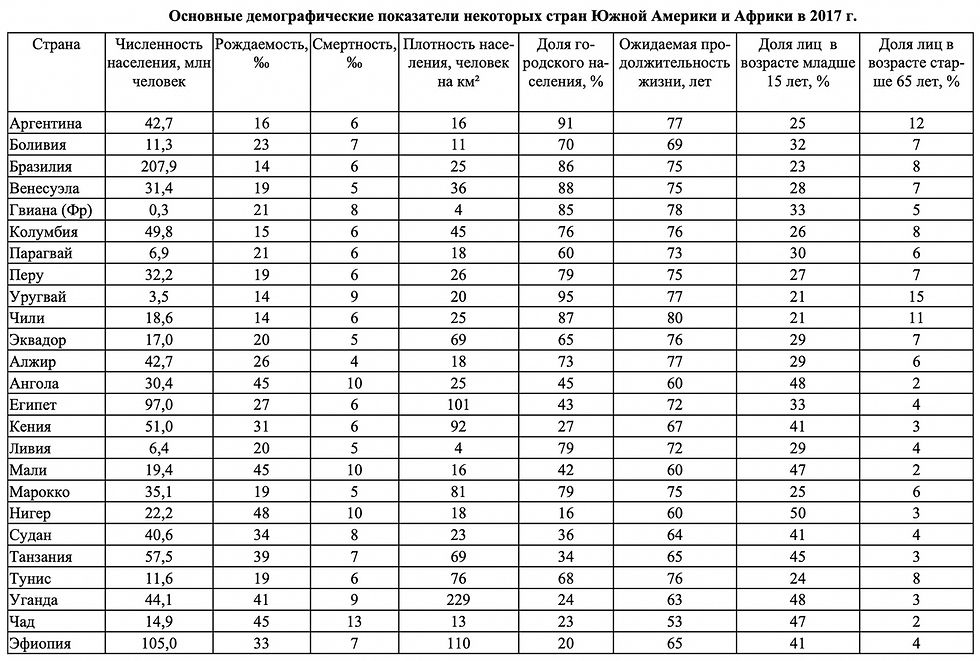 Основные демографические показатели некоторых стран Южной Америки и Африки в 2017 г.

| Страна | Численность населения, млн человек | Рождаемость, ‰ | Смертность, ‰ | Плотность населения, человек на км² | Доля городского населения, % | Ожидаемая продолжительность жизни, лет | Доля лиц в возрасте младше 15 лет, % | Доля лиц в возрасте старше 65 лет, % |
|---|---|---|---|---|---|---|---|---|
| Аргентина | 42,7 | 16 | 6 | 16 | 91 | 77 | 25 | 12 |
| Боливия | 11,3 | 23 | 7 | 11 | 70 | 69 | 32 | 7 |
| Бразилия | 207,9 | 14 | 6 | 25 | 86 | 75 | 23 | 8 |
| Венесуэла | 31,4 | 19 | 5 | 36 | 88 | 75 | 28 | 7 |
| Гвиана (Фр) | 0,3 | 21 | 8 | 4 | 85 | 78 | 33 | 5 |
| Колумбия | 49,8 | 15 | 6 | 45 | 76 | 76 | 26 | 8 |
| Парагвай | 6,9 | 21 | 6 | 18 | 60 | 73 | 30 | 6 |
| Перу | 32,2 | 19 | 6 | 26 | 79 | 75 | 27 | 7 |
| Уругвай | 3,5 | 14 | 9 | 20 | 95 | 77 | 21 | 15 |
| Чили | 18,6 | 14 | 6 | 25 | 87 | 80 | 21 | 11 |
| Эквадор | 17,0 | 20 | 5 | 69 | 65 | 76 | 29 | 7 |
| Алжир | 42,7 | 26 | 4 | 18 | 73 | 77 | 29 | 6 |
| Ангола | 30,4 | 45 | 10 | 25 | 45 | 60 | 48 | 2 |
| Египет | 97,0 | 27 | 6 | 101 | 43 | 72 | 33 | 4 |
| Кения | 51,0 | 31 | 6 | 92 | 27 | 67 | 41 | 3 |
| Ливия | 6,4 | 20 | 5 | 4 | 79 | 72 | 29 | 4 |
| Мали | 19,4 | 45 | 10 | 16 | 42 | 60 | 47 | 2 |
| Марокко | 35,1 | 19 | 5 | 81 | 79 | 75 | 25 | 6 |
| Нигер | 22,2 | 48 | 10 | 18 | 16 | 60 | 50 | 3 |
| Судан | 40,6 | 34 | 8 | 23 | 36 | 64 | 41 | 4 |
| Танзания | 57,5 | 39 | 7 | 69 | 34 | 65 | 45 | 3 |
| Тунис | 11,6 | 19 | 6 | 76 | 68 | 76 | 24 | 8 |
| Уганда | 44,1 | 41 | 9 | 229 | 24 | 63 | 48 | 3 |
| Чад | 14,9 | 45 | 13 | 13 | 23 | 53 | 47 | 2 |
| Эфиопия | 105,0 | 33 | 7 | 110 | 20 | 65 | 41 | 4 |